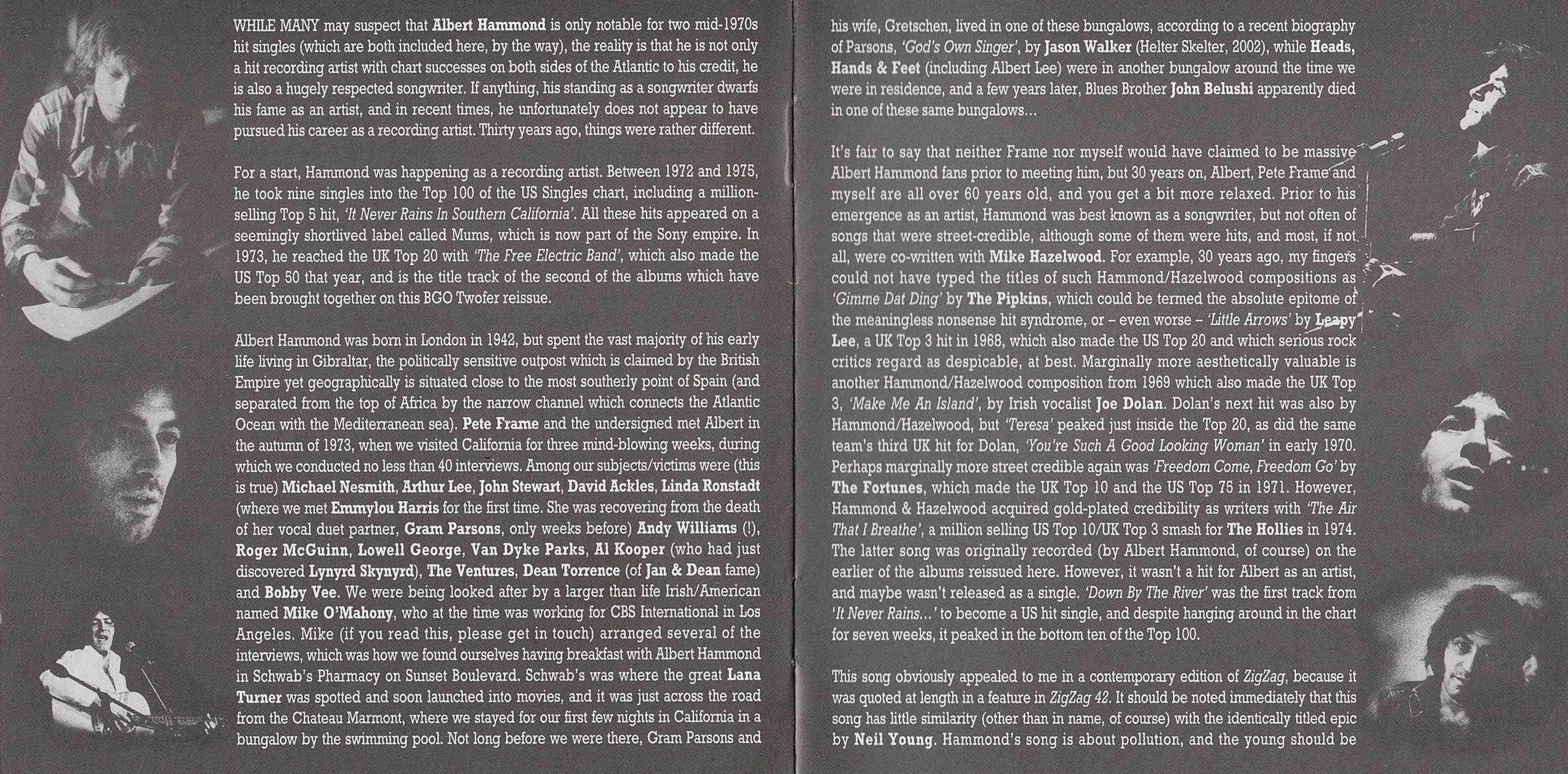 WHILE MANY may suspect that Albert Hammond is only notable for two mid-1970s hit singles (which are both included here, by the way), the reality is that he is not only a hit recording artist with chart successes on both sides of the Atlantic to his credit, he is also a hugely respected songwriter. If anything, his standing as a songwriter dwarfs his fame as an artist, and in recent times, he unfortunately does not appear to have pursued his career as a recording artist. Thirty years ago, things were rather different.

For a start, Hammond was happening as a recording artist. Between 1972 and 1975, he took nine singles into the Top 100 of the US Singles chart, including a million-selling Top 5 hit, 'It Never Rains In Southern California'. All these hits appeared on a seemingly shortlived label called Mums, which is now part of the Sony empire. In 1973, he reached the UK Top 20 with 'The Free Electric Band', which also made the US Top 50 that year, and is the title track of the second of the albums which have been brought together on this BGO Twofer reissue.

Albert Hammond was born in London in 1942, but spent the vast majority of his early life living in Gibraltar, the politically sensitive outpost which is claimed by the British Empire yet geographically is situated close to the most southerly point of Spain (and separated from the top of Africa by the narrow channel which connects the Atlantic Ocean with the Mediterranean sea). Pete Frame and the undersigned met Albert in the autumn of 1973, when we visited California for three mind-blowing weeks, during which we conducted no less than 40 interviews. Among our subjects/victims were (this is true) Michael Nesmith, Arthur Lee, John Stewart, David Ackles, Linda Ronstadt (where we met Emmylou Harris for the first time. She was recovering from the death of her vocal duet partner, Gram Parsons, only weeks before) Andy Williams (!), Roger McGuinn, Lowell George, Van Dyke Parks, Al Kooper (who had just discovered Lynyrd Skynyrd), The Ventures, Dean Torrence (of Jan & Dean fame) and Bobby Vee. We were being looked after by a larger than life Irish/American named Mike O'Mahony, who at the time was working for CBS International in Los Angeles. Mike (if you read this, please get in touch) arranged several of the interviews, which was how we found ourselves having breakfast with Albert Hammond in Schwab's Pharmacy on Sunset Boulevard. Schwab's was where the great Lana Turner was spotted and soon launched into movies, and it was just across the road from the Chateau Marmont, where we stayed for our first few nights in California in a bungalow by the swimming pool. Not long before we were there, Gram Parsons and his wife, Gretschen, lived in one of these bungalows, according to a recent biography of Parsons, 'God's Own Singer', by Jason Walker (Helter Skelter, 2002), while Heads, Hands & Feet (including Albert Lee) were in another bungalow around the time we were in residence, and a few years later, Blues Brother John Belushi apparently died in one of these same bungalows...

It's fair to say that neither Frame nor myself would have claimed to be massive Albert Hammond fans prior to meeting him, but 30 years on, Albert, Pete Frame and myself are all over 60 years old, and you get a bit more relaxed. Prior to his emergence as an artist, Hammond was best known as a songwriter, but not often of songs that were street-credible, although some of them were hits, and most, if not all, were co-written with Mike Hazelwood. For example, 30 years ago, my fingers could not have typed the titles of such Hammond/Hazelwood compositions as 'Gimme Dat Ding' by The Pipkins, which could be termed the absolute epitome of the meaningless nonsense hit syndrome, or – even worse – 'Little Arrows' by Leapy Lee, a UK Top 3 hit in 1968, which also made the US Top 20 and which serious rock critics regard as despicable, at best. Marginally more aesthetically valuable is another Hammond/Hazelwood composition from 1969 which also made the UK Top 3, 'Make Me An Island', by Irish vocalist Joe Dolan. Dolan's next hit was also by Hammond/Hazelwood, but 'Teresa' peaked just inside the Top 20, as did the same team's third UK hit for Dolan, 'You're Such A Good Looking Woman' in early 1970. Perhaps marginally more street credible again was 'Freedom Come, Freedom Go' by The Fortunes, which made the UK Top 10 and the US Top 75 in 1971. However, Hammond & Hazelwood acquired gold-plated credibility as writers with 'The Air That I Breathe', a million selling US Top 10/UK Top 3 smash for The Hollies in 1974. The latter song was originally recorded (by Albert Hammond, of course) on the earlier of the albums reissued here. However, it wasn't a hit for Albert as an artist, and maybe wasn't released as a single. 'Down By The River' was the first track from 'It Never Rains...' to become a US hit single, and despite hanging around in the chart for seven weeks, it peaked in the bottom ten of the Top 100.

This song obviously appealed to me in a contemporary edition of ZigZag, because it was quoted at length in a feature in ZigZag 42. It should be noted immediately that this song has little similarity (other than in name, of course) with the identically titled epic by Neil Young. Hammond's song is about pollution, and the young should be